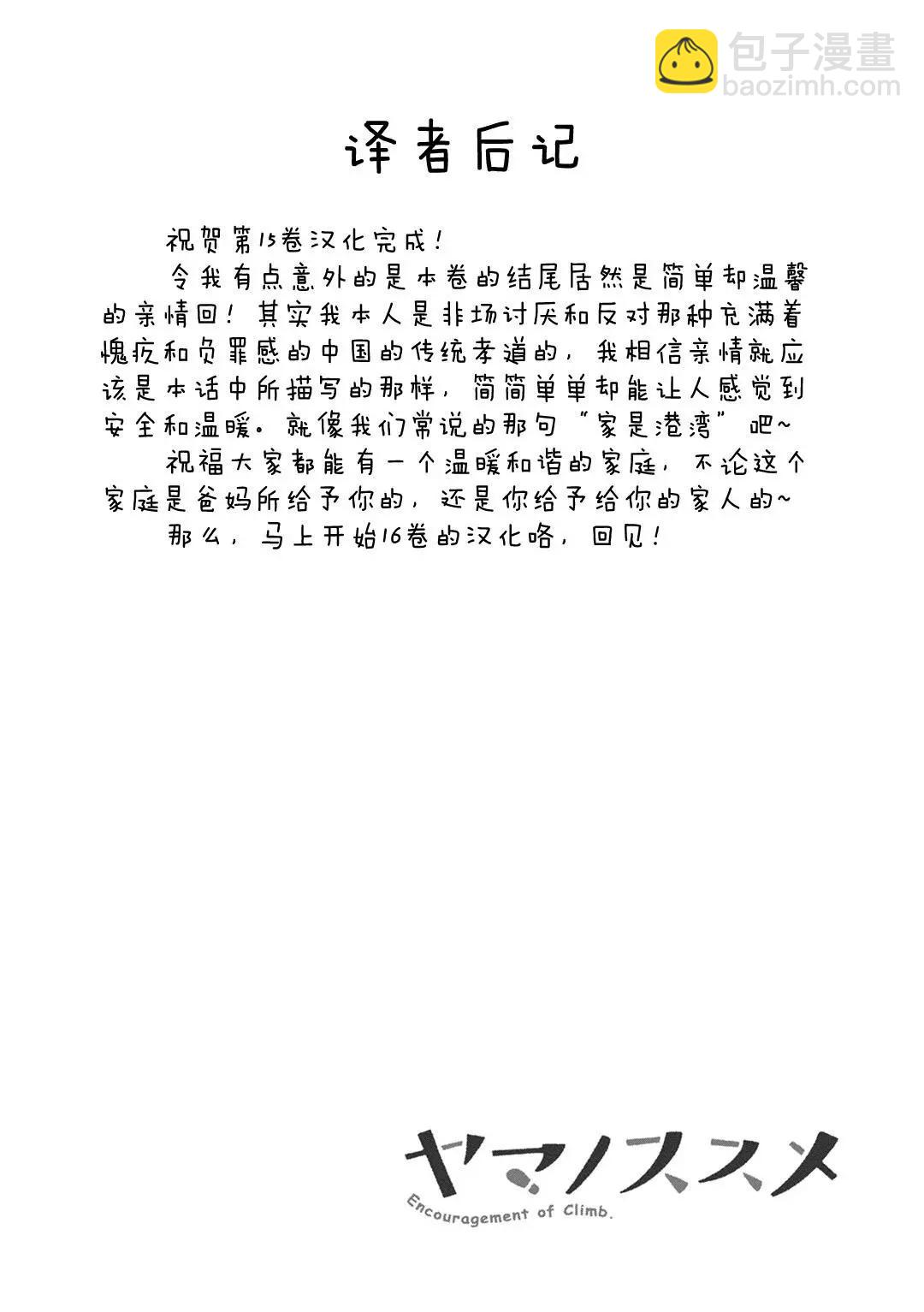 包子漫畫
baozimh.com

译者后记

祝贺第15卷汉化完成！

令我有点意外的是本卷的结尾居然是简单却温馨的亲情回！其实我本人是非场讨厌和反对那种充满着愧疚和负罪感的中国的传统孝道的，我相信亲情就应该是本话中所描写的那样，简简单单却能让人感觉到安全和温暖。就像我们常说的那句“家是港湾”吧~

祝福大家都能有一个温暖和谐的家庭，不论这个家庭是爸妈所给予你的，还是你给予给你的家人的~

那么，马上开始16卷的汉化咯，回见！

ヤマノススメ
Encouragement of Climb.